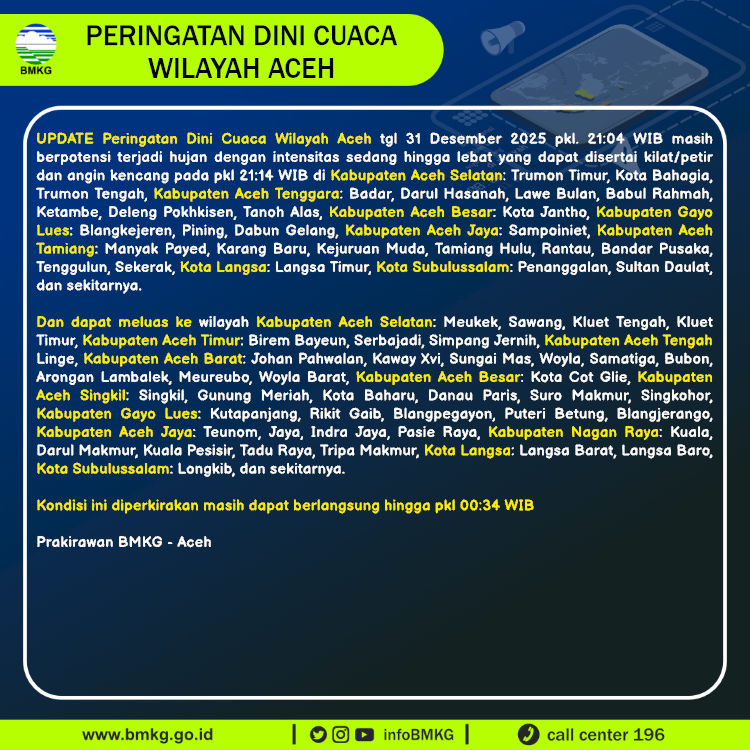 BMKG

PERINGATAN DINI CUACA WILAYAH ACEH

UPDATE Peringatan Dini Cuaca Wilayah Aceh tgl 31 Desember 2025 pkl. 21:04 WIB masih berpotensi terjadi hujan dengan intensitas sedang hingga lebat yang dapat disertai kilat/petir dan angin kencang pada pkl 21:14 WIB di Kabupaten Aceh Selatan: Trumon Timur, Kota Bahagia, Trumon Tengah, Kabupaten Aceh Tenggara: Badar, Darul Hasanah, Lawe Bulan, Babul Rahmah, Ketambe, Deleng Pokhkisen, Tanoh Alas, Kabupaten Aceh Besar: Kota Jantho, Kabupaten Gayo Lues: Blangkejeren, Pining, Dabun Gelang, Kabupaten Aceh Jaya: Sampoiniet, Kabupaten Aceh Tamiang: Manyak Payed, Karang Baru, Kejuruan Muda, Tamiang Hulu, Rantau, Bandar Pusaka, Tenggulun, Sekerak, Kota Langsa: Langsa Timur, Kota Subulussalam: Penanggalan, Sultan Daulat, dan sekitarnya.

Dan dapat meluas ke wilayah Kabupaten Aceh Selatan: Meukek, Sawang, Kluet Tengah, Kluet Timur, Kabupaten Aceh Timur: Birem Bayeun, Serbajadi, Simpang Jernih, Kabupaten Aceh Tengah Linge, Kabupaten Aceh Barat: Johan Pahwalan, Kaway Xvi, Sungai Mas, Woyla, Samatiga, Bubon, Arongan Lambalek, Meureubo, Woyla Barat, Kabupaten Aceh Besar: Kota Cot Glie, Kabupaten Aceh Singkil: Singkil, Gunung Meriah, Kota Baharu, Danau Paris, Suro Makmur, Singkohor, Kabupaten Gayo Lues: Kutapanjang, Rikit Gaib, Blangpegayon, Puteri Betung, Blangjerango, Kabupaten Aceh Jaya: Teunom, Jaya, Indra Jaya, Pasie Raya, Kabupaten Nagan Raya: Kuala, Darul Makmur, Kuala Pesisir, Tadu Raya, Tripa Makmur, Kota Langsa: Langsa Barat, Langsa Baro, Kota Subulussalam: Longkib, dan sekitarnya.

Kondisi ini diperkirakan masih dapat berlangsung hingga pkl 00:34 WIB

Prakirawan BMKG - Aceh

www.bmkg.go.id | infoBMKG | call center 196